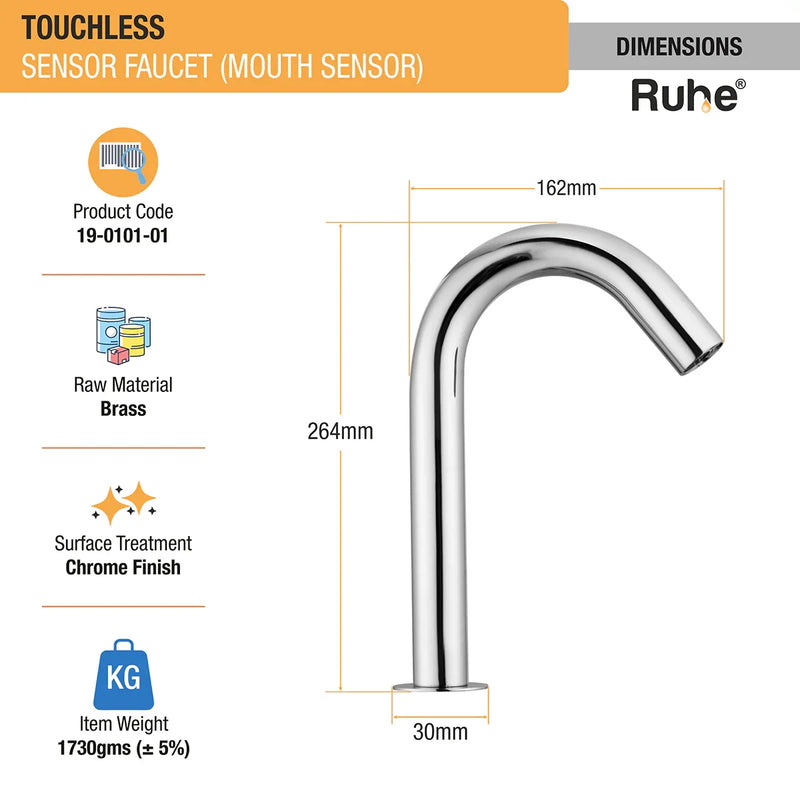 TOUCHLESS
SENSOR FAUCET (MOUTH SENSOR)

DIMENSIONS

Ruhe®

Product Code
19-0101-01

Raw Material
Brass

Surface Treatment
Chrome Finish

KG

Item Weight
1730gms (± 5%)

162mm

264mm

30mm